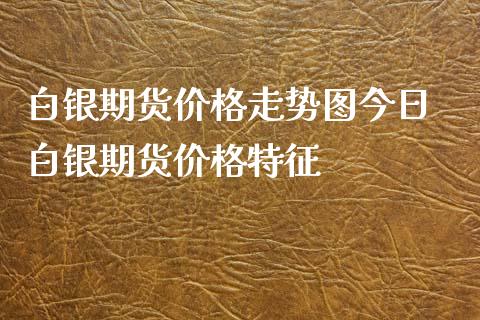 白银期货价格走势图今日
白银期货价格特征